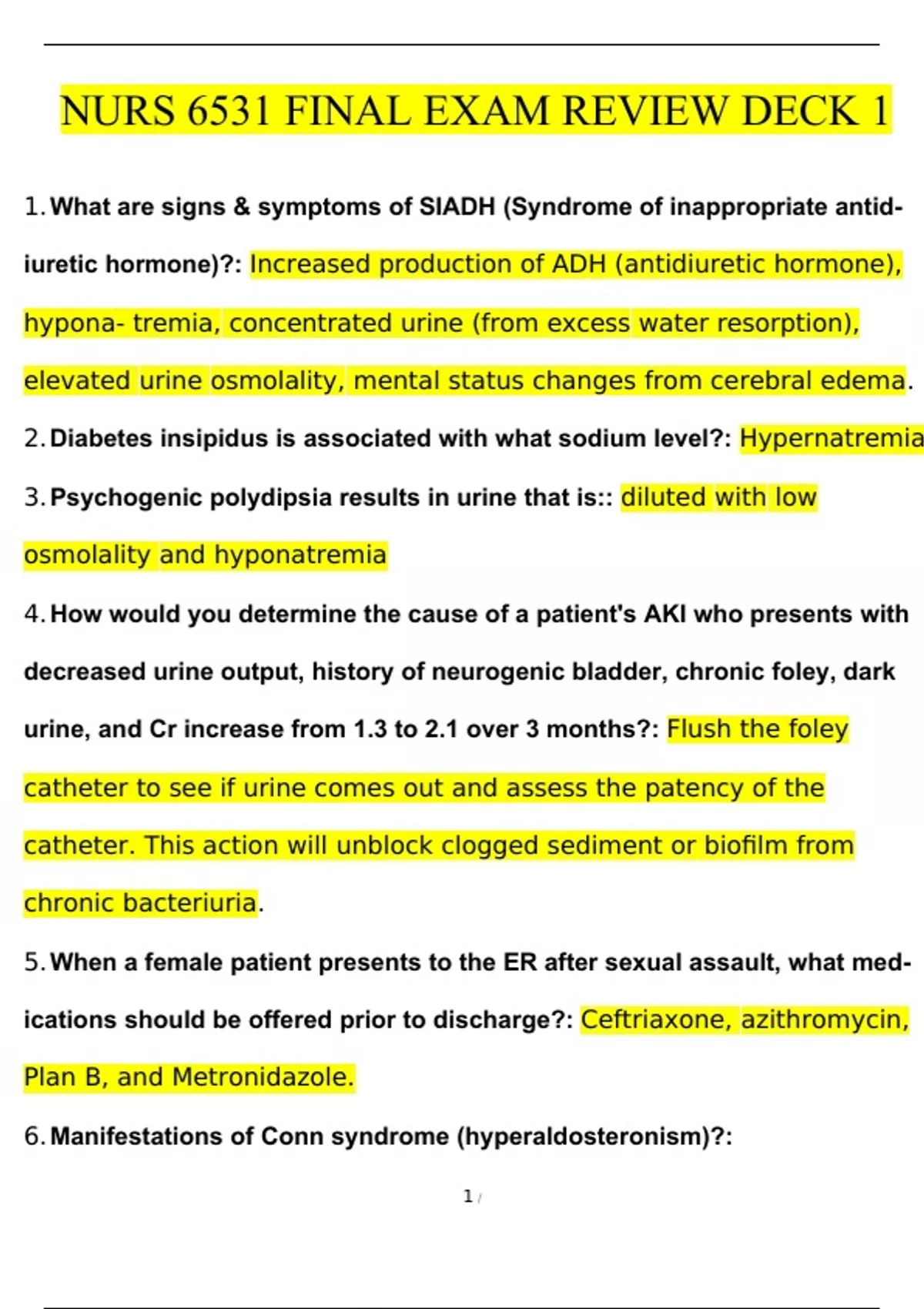 NURS 6531 FINAL EXAM REVIEW DECK 1

1. What are signs & symptoms of SIADH (Syndrome of inappropriate antidiuretic hormone)?: Increased production of ADH (antidiuretic hormone), hypona- tremia, concentrated urine (from excess water resorption), elevated urine osmolality, mental status changes from cerebral edema.

2. Diabetes insipidus is associated with what sodium level?: Hypernatremia

3. Psychogenic polydipsia results in urine that is:: diluted with low osmolality and hyponatremia

4. How would you determine the cause of a patient's AKI who presents with decreased urine output, history of neurogenic bladder, chronic foley, dark urine, and Cr increase from 1.3 to 2.1 over 3 months?: Flush the foley catheter to see if urine comes out and assess the patency of the catheter. This action will unblock clogged sediment or biofilm from chronic bacteriuria.

5. When a female patient presents to the ER after sexual assault, what medications should be offered prior to discharge?: Ceftriaxone, azithromycin, Plan B, and Metronidazole.

6. Manifestations of Conn syndrome (hyperaldosteronism)?:

1 /